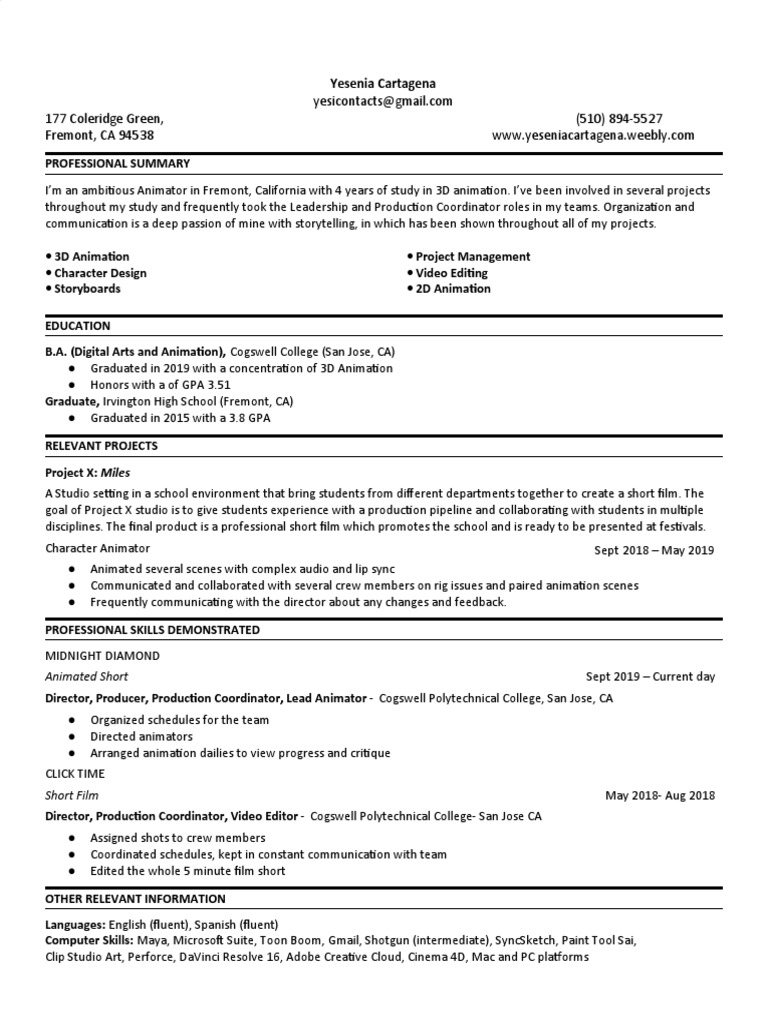 Yesenia Cartagena
yesicontacts@gmail.com

177 Coleridge Green,
Fremont, CA 94538

(510) 894-5527
www.yeseniacartagena.weebly.com

PROFESSIONAL SUMMARY

I'm an ambitious Animator in Fremont, California with 4 years of study in 3D animation. I've been involved in several projects throughout my study and frequently took the Leadership and Production Coordinator roles in my teams. Organization and communication is a deep passion of mine with storytelling, in which has been shown throughout all of my projects.

• 3D Animation
• Character Design
• Storyboards

• Project Management
• Video Editing
• 2D Animation

EDUCATION

B.A. (Digital Arts and Animation), Cogswell College (San Jose, CA)
● Graduated in 2019 with a concentration of 3D Animation
● Honors with a of GPA 3.51
Graduate, Irvington High School (Fremont, CA)
● Graduated in 2015 with a 3.8 GPA

RELEVANT PROJECTS

Project X: Miles
A Studio setting in a school environment that bring students from different departments together to create a short film. The goal of Project X studio is to give students experience with a production pipeline and collaborating with students in multiple disciplines. The final product is a professional short film which promotes the school and is ready to be presented at festivals.

Character Animator
Sept 2018 – May 2019
● Animated several scenes with complex audio and lip sync
● Communicated and collaborated with several crew members on rig issues and paired animation scenes
● Frequently communicating with the director about any changes and feedback.

PROFESSIONAL SKILLS DEMONSTRATED

MIDNIGHT DIAMOND
Animated Short
Sept 2019 – Current day
Director, Producer, Production Coordinator, Lead Animator - Cogswell Polytechnical College, San Jose, CA
● Organized schedules for the team
● Directed animators
● Arranged animation dailies to view progress and critique

CLICK TIME
Short Film
May 2018- Aug 2018
Director, Production Coordinator, Video Editor - Cogswell Polytechnical College- San Jose CA
● Assigned shots to crew members
● Coordinated schedules, kept in constant communication with team
● Edited the whole 5 minute film short

OTHER RELEVANT INFORMATION

Languages: English (fluent), Spanish (fluent)
Computer Skills: Maya, Microsoft Suite, Toon Boom, Gmail, Shotgun (intermediate), SyncSketch, Paint Tool Sai, Clip Studio Art, Perforce, DaVinci Resolve 16, Adobe Creative Cloud, Cinema 4D, Mac and PC platforms